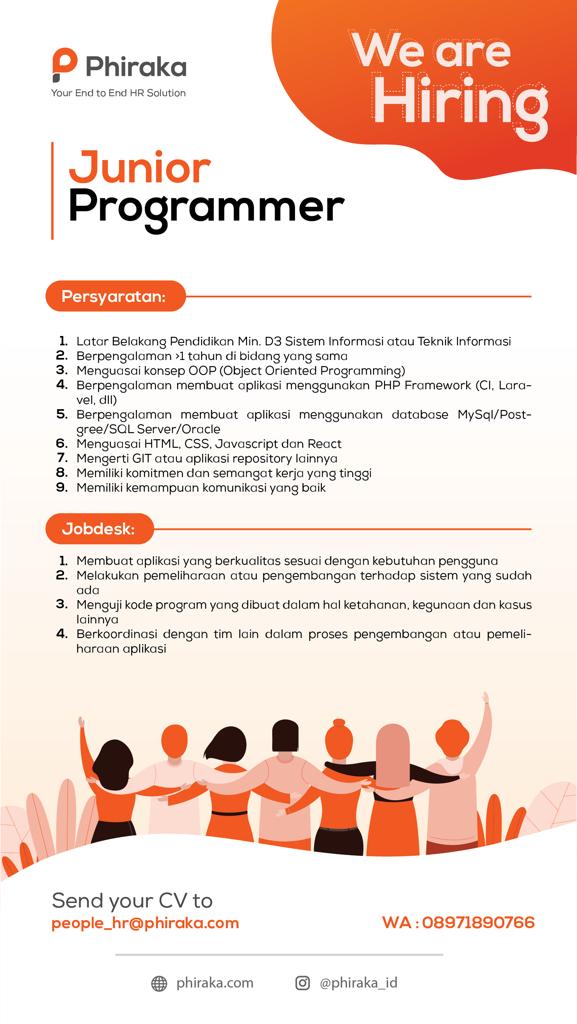 Phiraka
Your End to End HR Solution

We are Hiring

Junior Programmer

Persyaratan:

1. Latar Belakang Pendidikan Min. D3 Sistem Informasi atau Teknik Informasi
2. Berpengalaman >1 tahun di bidang yang sama
3. Menguasai konsep OOP (Object Oriented Programming)
4. Berpengalaman membuat aplikasi menggunakan PHP Framework (CI, Laravel, dll)
5. Berpengalaman membuat aplikasi menggunakan database MySql/Postgree/SQL Server/Oracle
6. Menguasai HTML, CSS, Javascript dan React
7. Mengerti GIT atau aplikasi repository lainnya
8. Memiliki komitmen dan semangat kerja yang tinggi
9. Memiliki kemampuan komunikasi yang baik

Jobdesk:

1. Membuat aplikasi yang berkualitas sesuai dengan kebutuhan pengguna
2. Melakukan pemeliharaan atau pengembangan terhadap sistem yang sudah ada
3. Menguji kode program yang dibuat dalam hal ketahanan, kegunaan dan kasus lainnya
4. Berkoordinasi dengan tim lain dalam proses pengembangan atau pemeliharaan aplikasi

Send your CV to
people_hr@phiraka.com
WA : 08971890766

phiraka.com
@phiraka_id